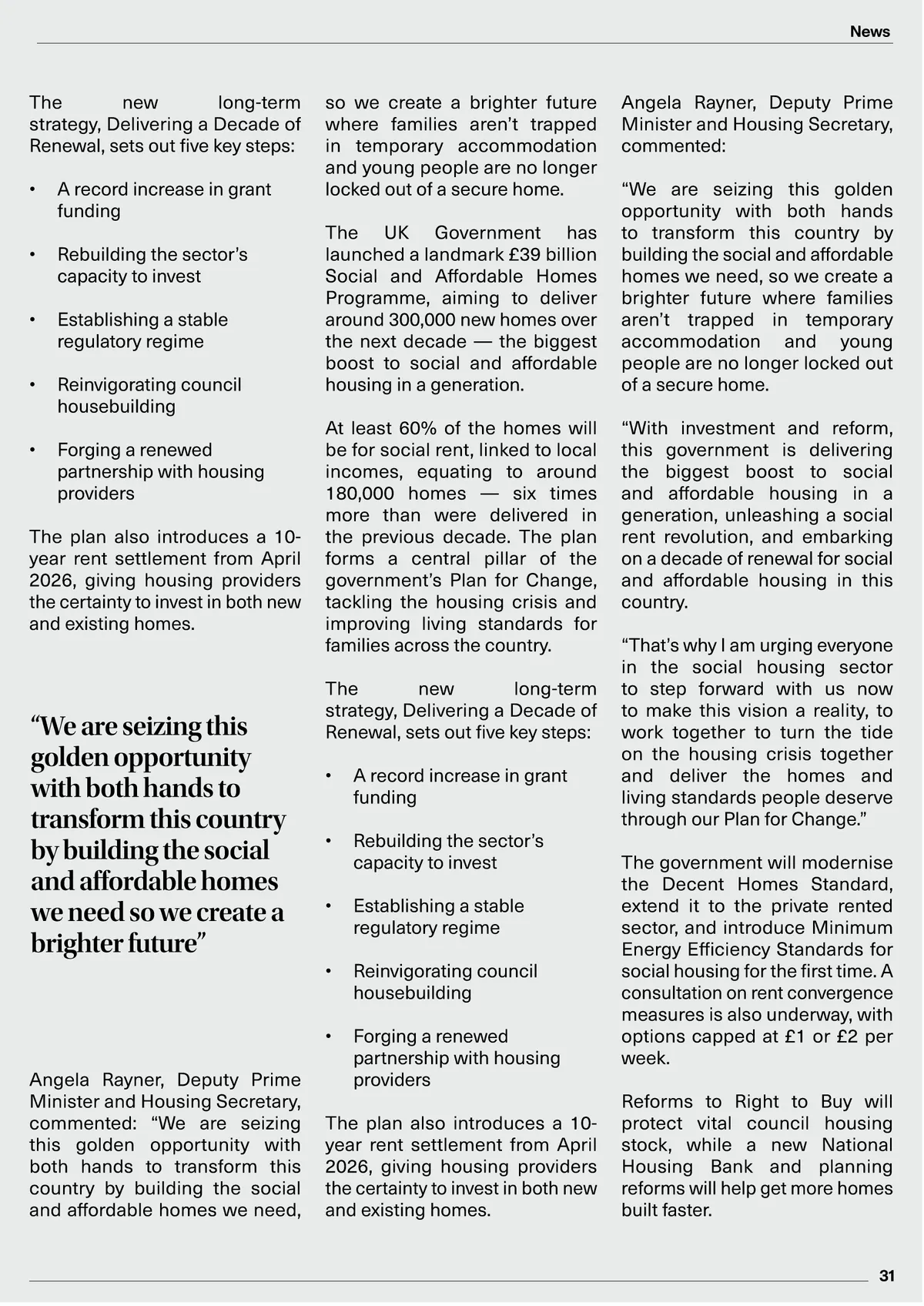 News

The new long-term strategy, Delivering a Decade of Renewal, sets out five key steps:

• A record increase in grant funding

• Rebuilding the sector's capacity to invest

• Establishing a stable regulatory regime

• Reinvigorating council housebuilding

• Forging a renewed partnership with housing providers

The plan also introduces a 10-year rent settlement from April 2026, giving housing providers the certainty to invest in both new and existing homes.

"We are seizing this golden opportunity with both hands to transform this country by building the social and affordable homes we need so we create a brighter future"

Angela Rayner, Deputy Prime Minister and Housing Secretary, commented: "We are seizing this golden opportunity with both hands to transform this country by building the social and affordable homes we need, so we create a brighter future where families aren't trapped in temporary accommodation and young people are no longer locked out of a secure home.

The UK Government has launched a landmark £39 billion Social and Affordable Homes Programme, aiming to deliver around 300,000 new homes over the next decade — the biggest boost to social and affordable housing in a generation.

At least 60% of the homes will be for social rent, linked to local incomes, equating to around 180,000 homes — six times more than were delivered in the previous decade. The plan forms a central pillar of the government's Plan for Change, tackling the housing crisis and improving living standards for families across the country.

The new long-term strategy, Delivering a Decade of Renewal, sets out five key steps:

• A record increase in grant funding

• Rebuilding the sector's capacity to invest

• Establishing a stable regulatory regime

• Reinvigorating council housebuilding

• Forging a renewed partnership with housing providers

The plan also introduces a 10-year rent settlement from April 2026, giving housing providers the certainty to invest in both new and existing homes.

Angela Rayner, Deputy Prime Minister and Housing Secretary, commented:

"We are seizing this golden opportunity with both hands to transform this country by building the social and affordable homes we need, so we create a brighter future where families aren't trapped in temporary accommodation and young people are no longer locked out of a secure home.

"With investment and reform, this government is delivering the biggest boost to social and affordable housing in a generation, unleashing a social rent revolution, and embarking on a decade of renewal for social and affordable housing in this country.

"That's why I am urging everyone in the social housing sector to step forward with us now to make this vision a reality, to work together to turn the tide on the housing crisis together and deliver the homes and living standards people deserve through our Plan for Change."

The government will modernise the Decent Homes Standard, extend it to the private rented sector, and introduce Minimum Energy Efficiency Standards for social housing for the first time. A consultation on rent convergence measures is also underway, with options capped at £1 or £2 per week.

Reforms to Right to Buy will protect vital council housing stock, while a new National Housing Bank and planning reforms will help get more homes built faster.

31